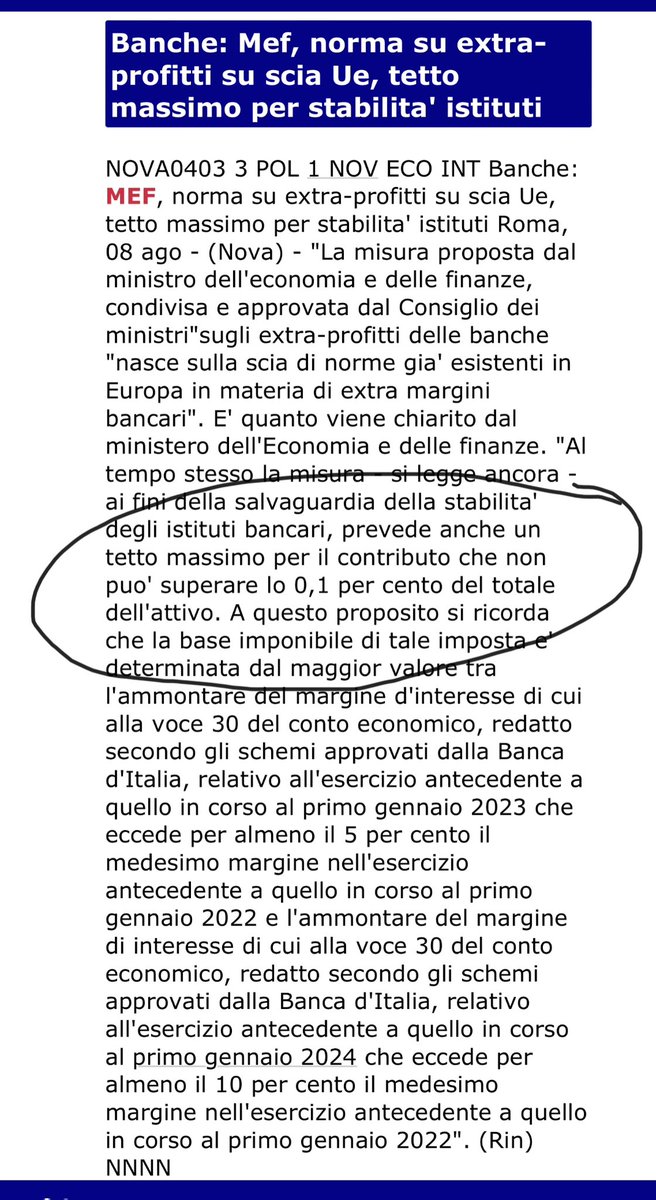 Banche: Mef, norma su extra-profitti su scia Ue, tetto massimo per stabilita' istituti

NOVA0403 3 POL 1 NOV ECO INT Banche: MEF, norma su extra-profitti su scia Ue, tetto massimo per stabilita' istituti Roma, 08 ago - (Nova) - "La misura proposta dal ministro dell'economia e delle finanze, condivisa e approvata dal Consiglio dei ministri"sugli extra-profitti delle banche "nasce sulla scia di norme gia' esistenti in Europa in materia di extra margini bancari". E' quanto viene chiarito dal ministero dell'Economia e delle finanze. "Al tempo stesso la misura - si legge ancora - ai fini della salvaguardia della stabilita' degli istituti bancari, prevede anche un tetto massimo per il contributo che non puo' superare lo 0,1 per cento del totale dell'attivo. A questo proposito si ricorda che la base imponibile di tale imposta e' determinata dal maggior valore tra l'ammontare del margine d'interesse di cui alla voce 30 del conto economico, redatto secondo gli schemi approvati dalla Banca d'Italia, relativo all'esercizio antecedente a quello in corso al primo gennaio 2023 che eccede per almeno il 5 per cento il medesimo margine nell'esercizio antecedente a quello in corso al primo gennaio 2022 e l'ammontare del margine di interesse di cui alla voce 30 del conto economico, redatto secondo gli schemi approvati dalla Banca d'Italia, relativo all'esercizio antecedente a quello in corso al primo gennaio 2024 che eccede per almeno il 10 per cento il medesimo margine nell'esercizio antecedente a quello in corso al primo gennaio 2022". (Rin) NNNN